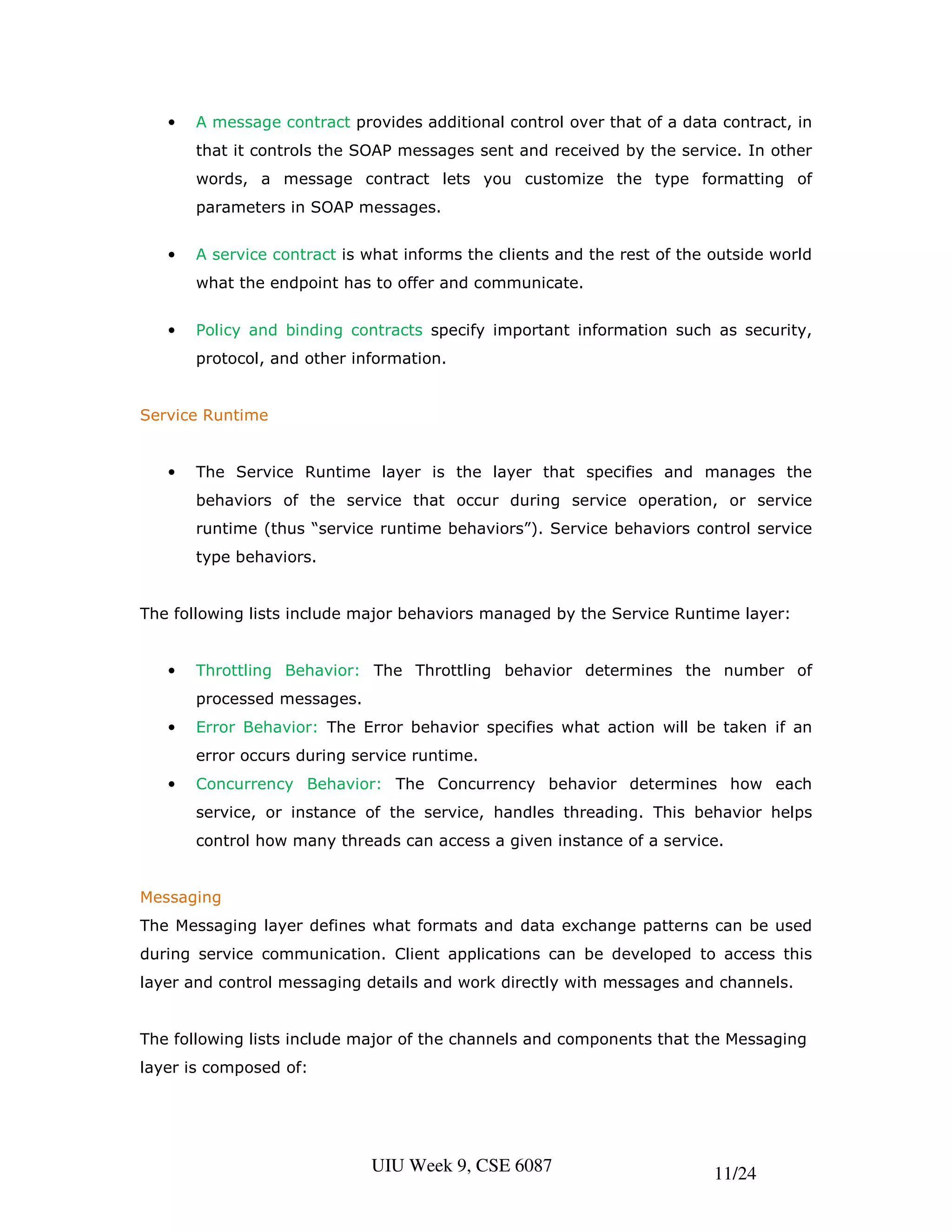 • A message contract provides additional control over that of a data contract, in that it controls the SOAP messages sent and received by the service. In other words, a message contract lets you customize the type formatting of parameters in SOAP messages.

• A service contract is what informs the clients and the rest of the outside world what the endpoint has to offer and communicate.

• Policy and binding contracts specify important information such as security, protocol, and other information.

Service Runtime

• The Service Runtime layer is the layer that specifies and manages the behaviors of the service that occur during service operation, or service runtime (thus “service runtime behaviors”). Service behaviors control service type behaviors.

The following lists include major behaviors managed by the Service Runtime layer:

• Throttling Behavior: The Throttling behavior determines the number of processed messages.
• Error Behavior: The Error behavior specifies what action will be taken if an error occurs during service runtime.
• Concurrency Behavior: The Concurrency behavior determines how each service, or instance of the service, handles threading. This behavior helps control how many threads can access a given instance of a service.

Messaging
The Messaging layer defines what formats and data exchange patterns can be used during service communication. Client applications can be developed to access this layer and control messaging details and work directly with messages and channels.

The following lists include major of the channels and components that the Messaging layer is composed of:

UIU Week 9, CSE 6087

11/24